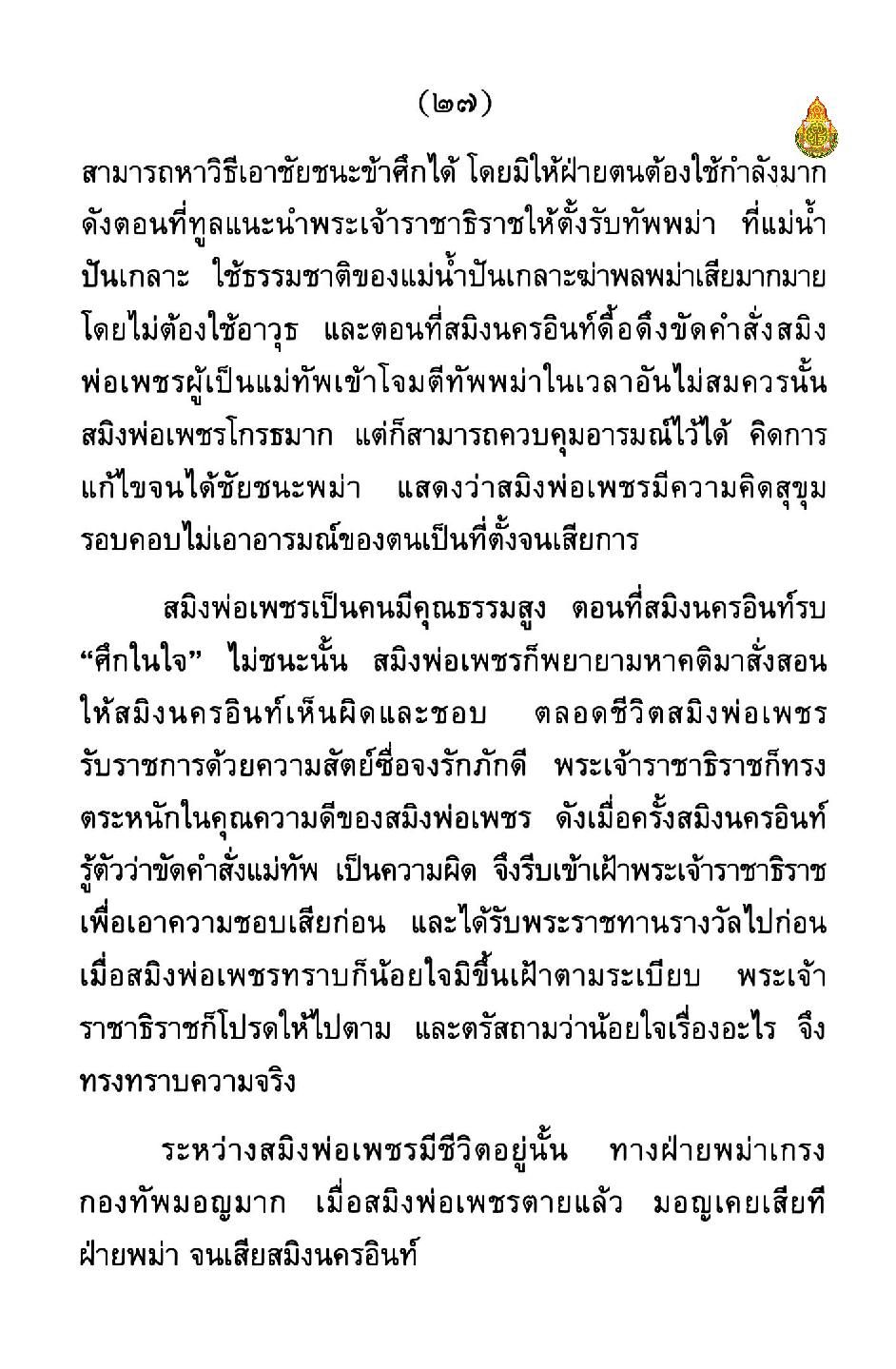 (๒๗)

สามารถหาวิธีเอาชัยชนะข้าศึกได้ โดยมิให้ฝ่ายตนต้องใช้กำลังมาก ดังตอนที่ทูลแนะนำพระเจ้าราชาธิราชให้ตั้งรับทัพพม่า ที่แม่น้ำปันเกลาะ ใช้ธรรมชาติของแม่น้ำปันเกลาะฆ่าพลพม่าเสียมากมาย โดยไม่ต้องใช้อาวุธ และตอนที่สมิงนครอินท์ดื้อดึงขัดคำสั่งสมิงพ่อเพชรผู้เป็นแม่ทัพเข้าโจมตีทัพพม่าในเวลาอันไม่สมควรนั้น สมิงพ่อเพชรโกรธมาก แต่ก็สามารถควบคุมอารมณ์ไว้ได้ คิดการแก้ไขจนได้ชัยชนะพม่า แสดงว่าสมิงพ่อเพชรมีความคิดสุขุมรอบคอบไม่เอาอารมณ์ของตนเป็นที่ตั้งจนเสียการ

สมิงพ่อเพชรเป็นคนมีคุณธรรมสูง ตอนที่สมิงนครอินท์รบ “ศึกในใจ” ไม่ชนะนั้น สมิงพ่อเพชรก็พยายามหาคติมาสั่งสอนให้สมิงนครอินท์เห็นผิดและชอบ ตลอดชีวิตสมิงพ่อเพชรรับราชการด้วยความสัตย์ซื่อจงรักภักดี พระเจ้าราชาธิราชก็ทรงตระหนักในคุณความดีของสมิงพ่อเพชร ดังเมื่อครั้งสมิงนครอินท์รู้ตัวว่าขัดคำสั่งแม่ทัพ เป็นความผิด จึงรีบเข้าเฝ้าพระเจ้าราชาธิราชเพื่อเอาความชอบเสียก่อน และได้รับพระราชทานรางวัลไปก่อน เมื่อสมิงพ่อเพชรทราบก็น้อยใจมิขึ้นเฝ้าตามระเบียบ พระเจ้าราชาธิราชก็โปรดให้ไปตาม และตรัสถามว่าน้อยใจเรื่องอะไร จึงทรงทราบความจริง

ระหว่างสมิงพ่อเพชรมีชีวิตอยู่นั้น ทางฝ่ายพม่าเกรงกองทัพมอญมาก เมื่อสมิงพ่อเพชรตายแล้ว มอญเคยเสียทีฝ่ายพม่า จนเสียสมิงนครอินท์